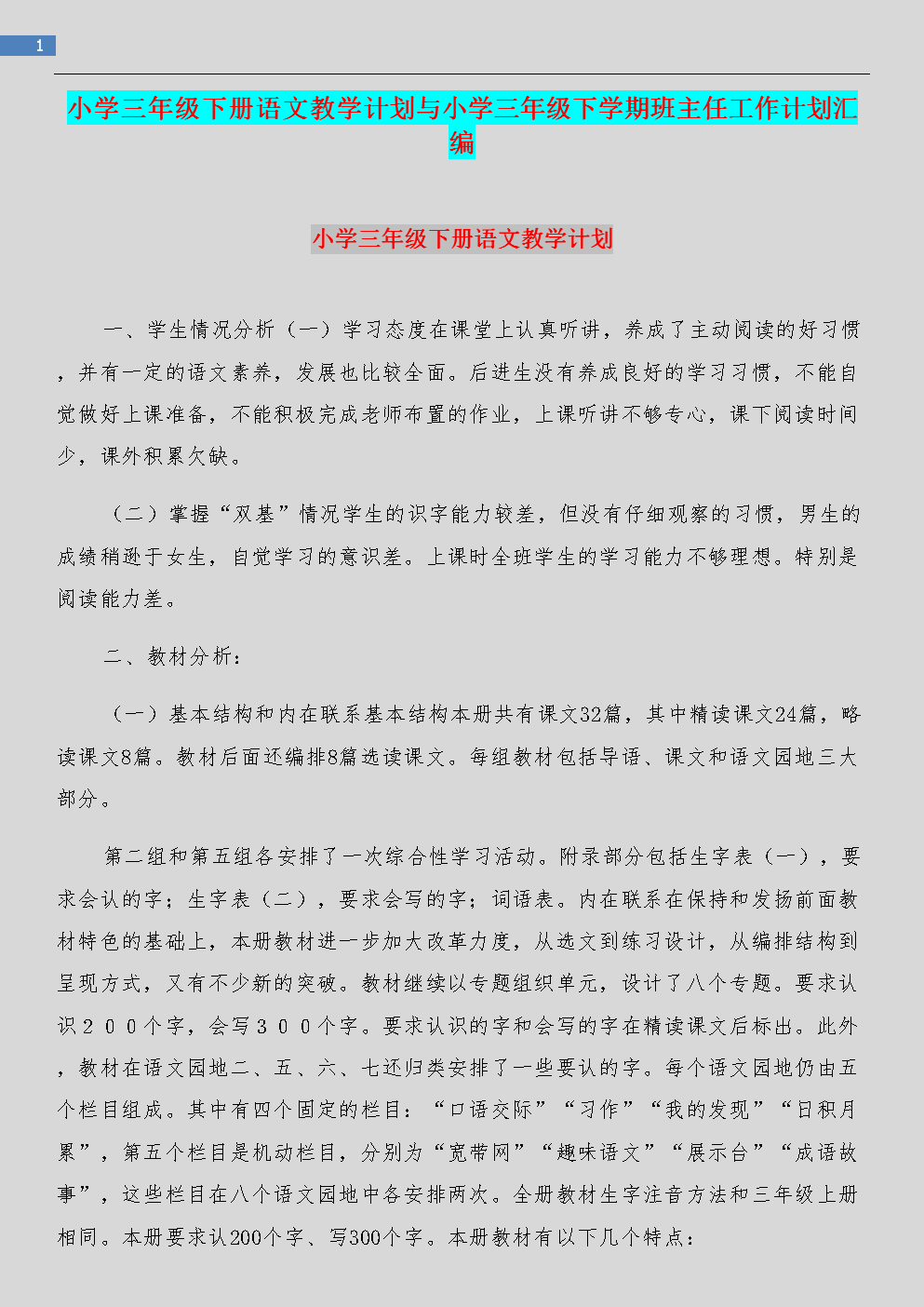 1

小学三年级下册语文教学计划与小学三年级下学期班主任工作计划汇编

小学三年级下册语文教学计划

一、学生情况分析（一）学习态度在课堂上认真听讲，养成了主动阅读的好习惯，并有一定的语文素养，发展也比较全面。后进生没有养成良好的学习习惯，不能自觉做好上课准备，不能积极完成老师布置的作业，上课听讲不够专心，课下阅读时间少，课外积累欠缺。

（二）掌握“双基”情况学生的识字能力较差，但没有仔细观察的习惯，男生的成绩稍逊于女生，自觉学习的意识差。上课时全班学生的学习能力不够理想。特别是阅读能力差。

二、教材分析：

（一）基本结构和内在联系基本结构本册共有课文32篇，其中精读课文24篇，略读课文8篇。教材后面还编排8篇选读课文。每组教材包括导语、课文和语文园地三大部分。

第二组和第五组各安排了一次综合性学习活动。附录部分包括生字表（一），要求会认的字；生字表（二），要求会写的字；词语表。内在联系在保持和发扬前面教材特色的基础上，本册教材进一步加大改革力度，从选文到练习设计，从编排结构到呈现方式，又有不少新的突破。教材继续以专题组织单元，设计了八个专题。要求认识２００个字，会写３００个字。要求认识的字和会写的字在精读课文后标出。此外，教材在语文园地二、五、六、七还归类安排了一些要认的字。每个语文园地仍由五个栏目组成。其中有四个固定的栏目：“口语交际”“习作”“我的发现”“日积月累”，第五个栏目是机动栏目，分别为“宽带网”“趣味语文”“展示台”“成语故事”，这些栏目在八个语文园地中各安排两次。全册教材生字注音方法和三年级上册相同。本册要求认200个字、写300个字。本册教材有以下几个特点：